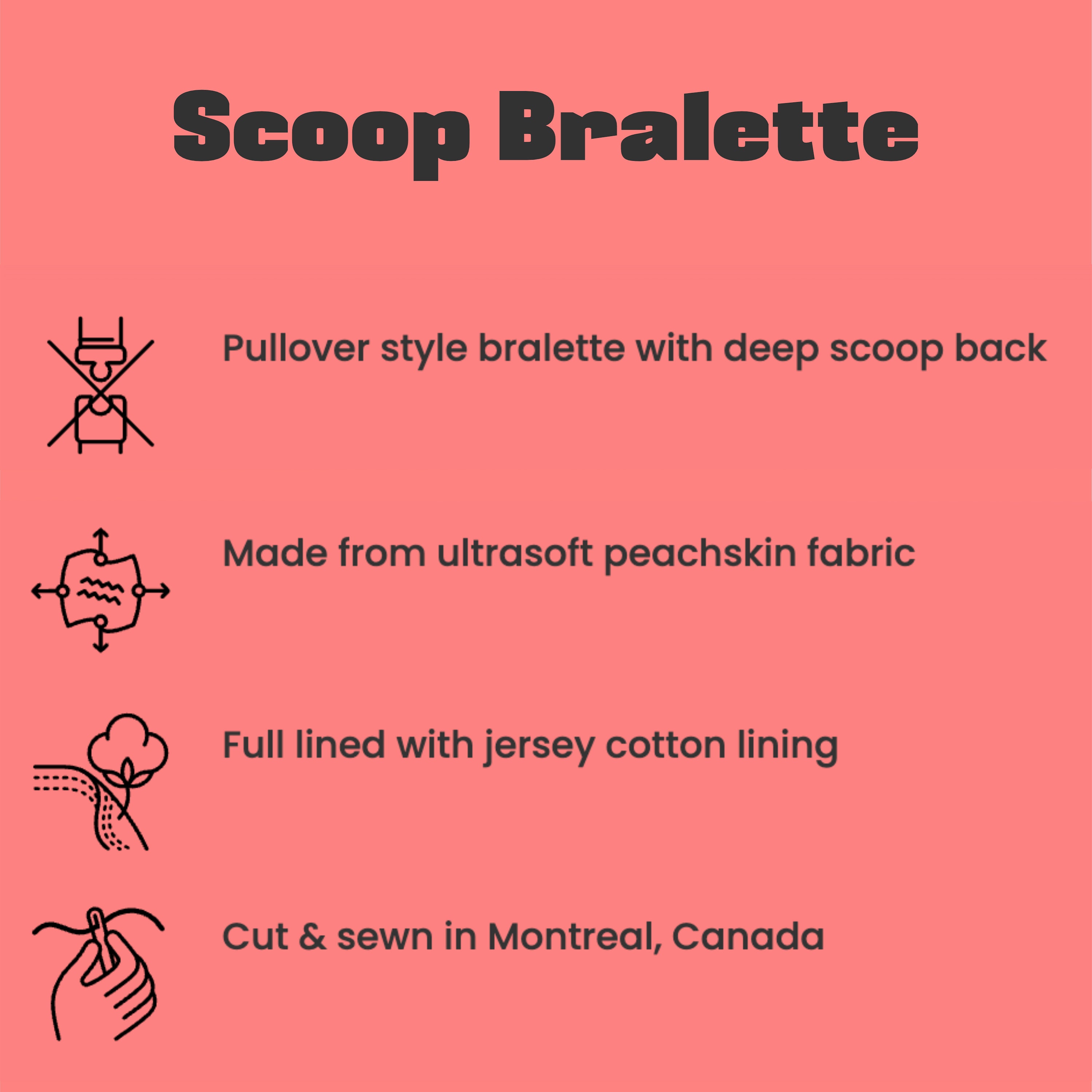 Scoop Bralette

Pullover style bralette with deep scoop back

Made from ultrasoft peachskin fabric

Full lined with jersey cotton lining

Cut & sewn in Montreal, Canada